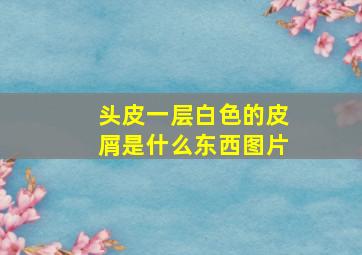 头皮一层白色的皮屑是什么东西图片